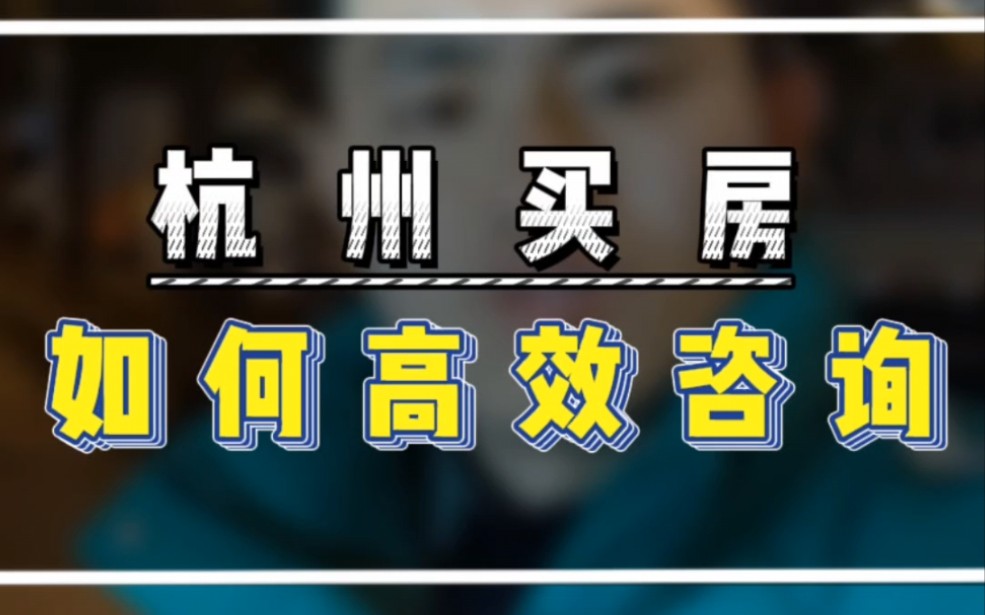 杭州买房

如何高效咨询